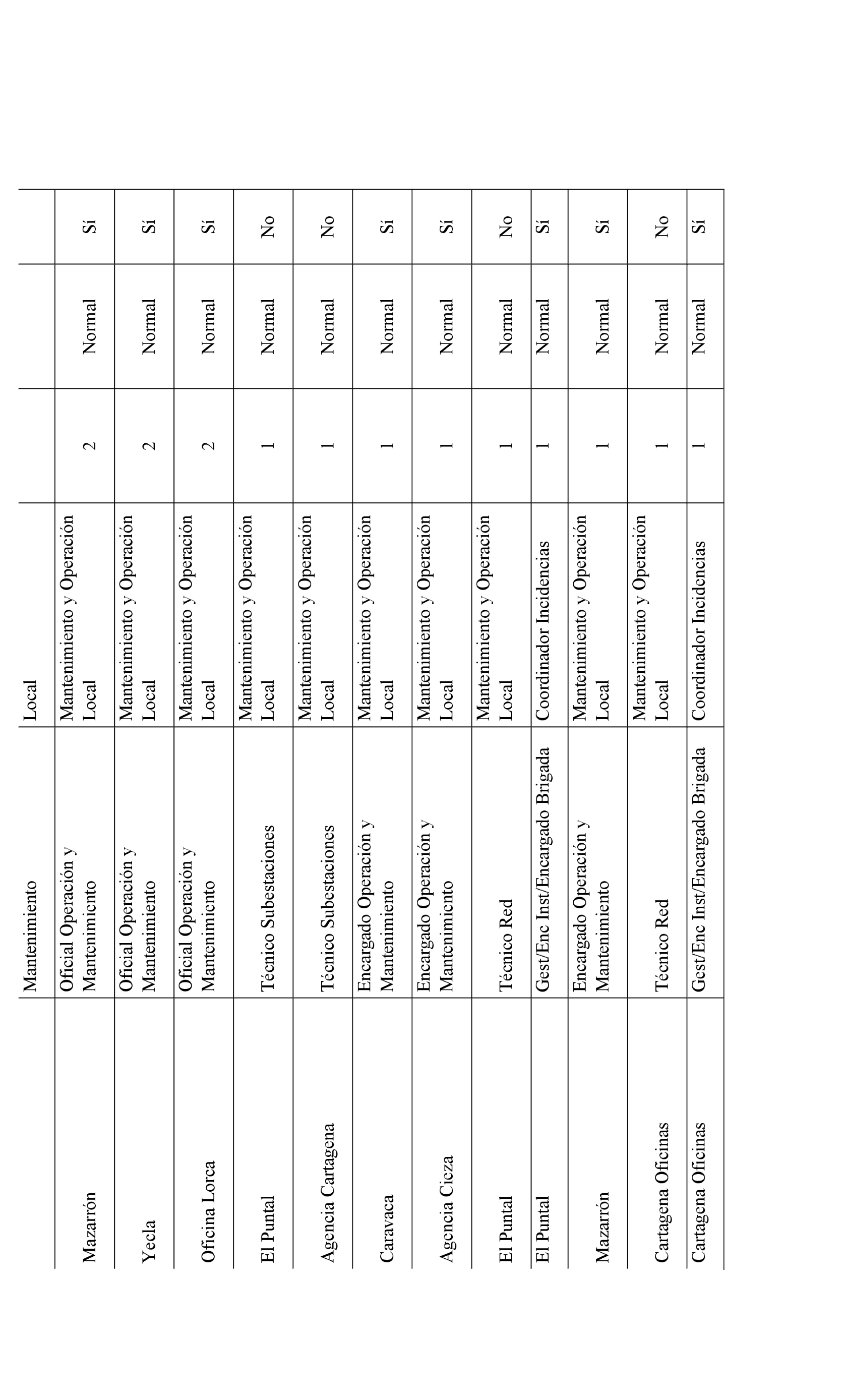 |  | Mantenimiento | Local |  |  |  |
|---|---|---|---|---|---|
| Mazarrón | Oficial Operación y Mantenimiento | Mantenimiento y Operación Local | 2 | Normal | Sí |
| Yecla | Oficial Operación y Mantenimiento | Mantenimiento y Operación Local | 2 | Normal | Sí |
| Oficina Lorca | Oficial Operación y Mantenimiento | Mantenimiento y Operación Local | 2 | Normal | Sí |
| El Puntal | Técnico Subestaciones | Mantenimiento y Operación Local | 1 | Normal | No |
| Agencia Cartagena | Técnico Subestaciones | Mantenimiento y Operación Local | 1 | Normal | No |
| Caravaca | Encargado Operación y Mantenimiento | Mantenimiento y Operación Local | 1 | Normal | Sí |
| Agencia Cieza | Encargado Operación y Mantenimiento | Mantenimiento y Operación Local | 1 | Normal | Sí |
| El Puntal | Técnico Red | Mantenimiento y Operación Local | 1 | Normal | No |
| El Puntal | Gest/Enc Inst/Encargado Brigada | Coordinador Incidencias | 1 | Normal | Sí |
| Mazarrón | Encargado Operación y Mantenimiento | Mantenimiento y Operación Local | 1 | Normal | Sí |
| Cartagena Oficinas | Técnico Red | Mantenimiento y Operación Local | 1 | Normal | No |
| Cartagena Oficinas | Gest/Enc Inst/Encargado Brigada | Coordinador Incidencias | 1 | Normal | Sí |